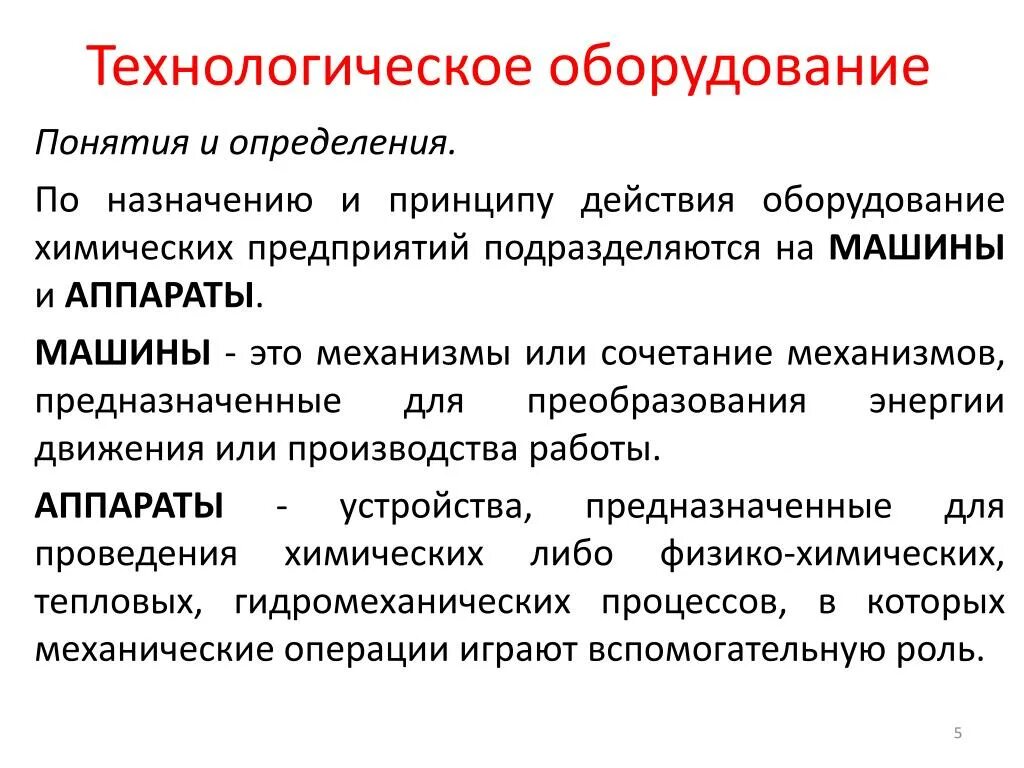 Технологическое оборудование

Понятия и определения.

По назначению и принципу действия оборудование химических предприятий подразделяются на МАШИНЫ и АППАРАТЫ.

МАШИНЫ - это механизмы или сочетание механизмов, предназначенные для преобразования энергии движения или производства работы.

АППАРАТЫ - устройства, предназначенные для проведения химических либо физико-химических, тепловых, гидромеханических процессов, в которых механические операции играют вспомогательную роль.

5